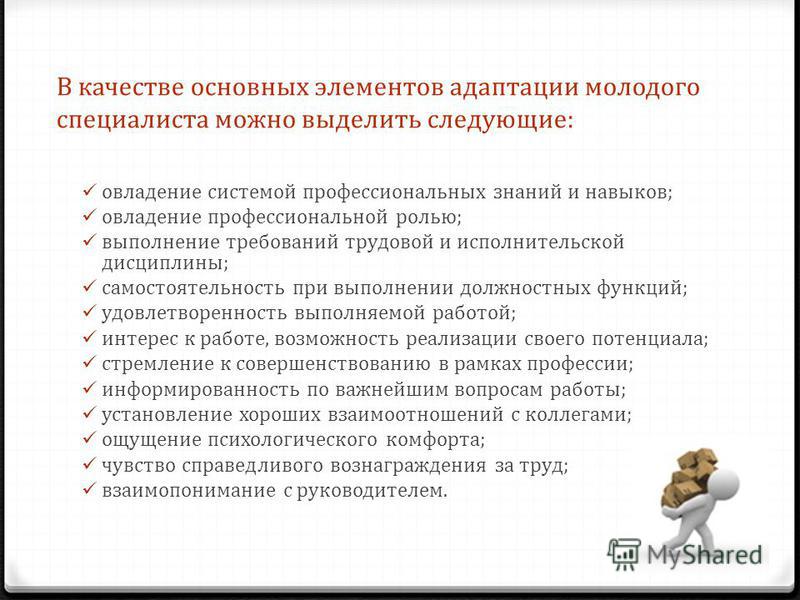 В качестве основных элементов адаптации молодого специалиста можно выделить следующие:

✓ овладение системой профессиональных знаний и навыков;
✓ овладение профессиональной ролью;
✓ выполнение требований трудовой и исполнительской дисциплины;
✓ самостоятельность при выполнении должностных функций;
✓ удовлетворенность выполняемой работой;
✓ интерес к работе, возможность реализации своего потенциала;
✓ стремление к совершенствованию в рамках профессии;
✓ информированность по важнейшим вопросам работы;
✓ установление хороших взаимоотношений с коллегами;
✓ ощущение психологического комфорта;
✓ чувство справедливого вознаграждения за труд;
✓ взаимопонимание с руководителем.

MyShared